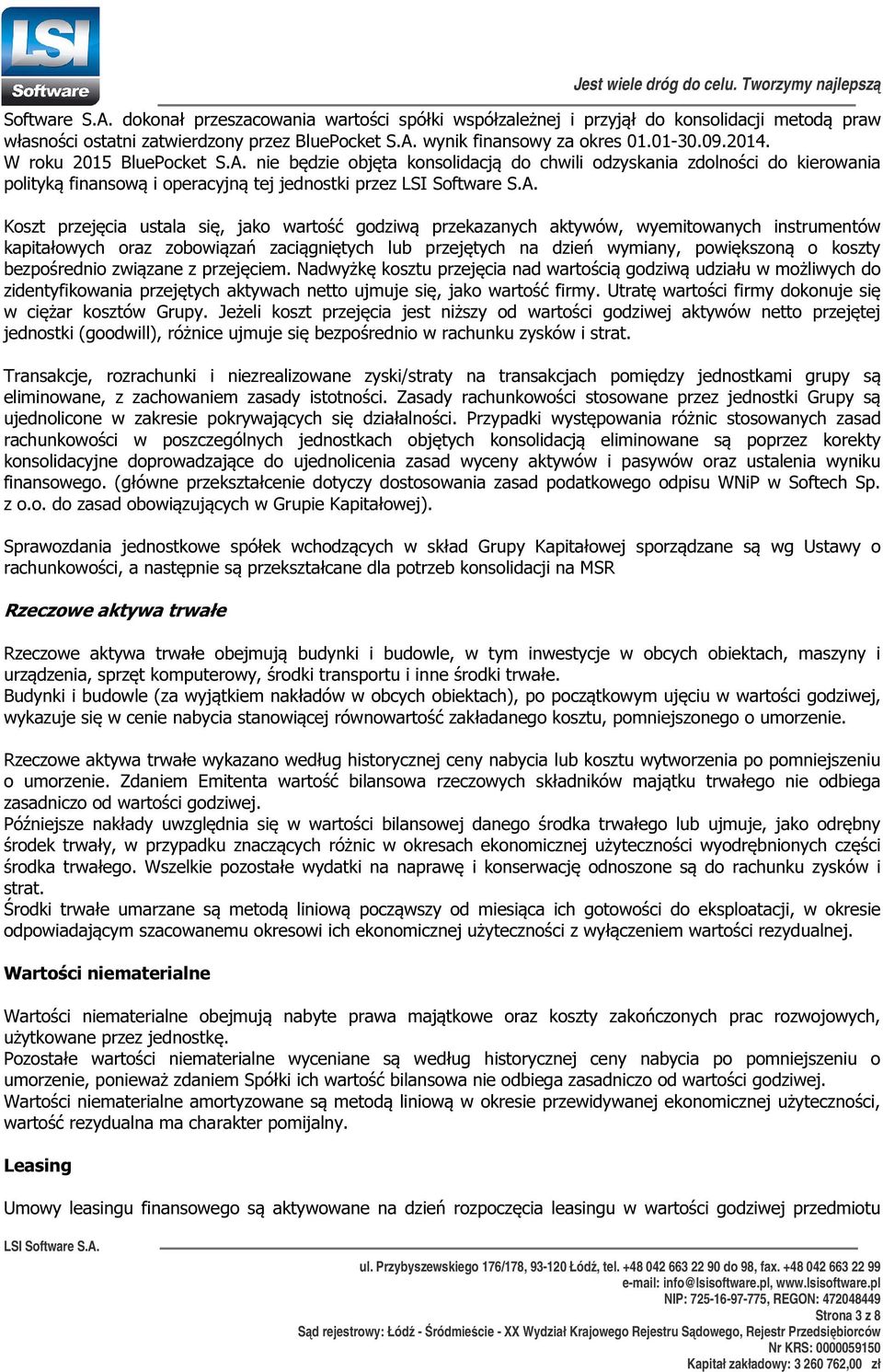 LSI Software

Jest wiele dróg do celu. Tworzymy najlepszą

Software S.A. dokonał przeszacowania wartości spółki współzależnej i przyjął do konsolidacji metodą praw własności ostatni zatwierdzony przez BluePocket S.A. wynik finansowy za okres 01.01-30.09.2014. W roku 2015 BluePocket S.A. nie będzie objęta konsolidacją do chwili odzyskania zdolności do kierowania polityką finansową i operacyjną tej jednostki przez LSI Software S.A.

Koszt przejęcia ustala się, jako wartość godziwą przekazanych aktywów, wyemitowanych instrumentów kapitałowych oraz zobowiązań zaciągniętych lub przejętych na dzień wymiany, powiększoną o koszty bezpośrednio związane z przejęciem. Nadwyżkę kosztu przejęcia nad wartością godziwą udziału w możliwych do zidentyfikowania przejętych aktywach netto ujmuje się, jako wartość firmy. Utratę wartości firmy dokonuje się w ciężar kosztów Grupy. Jeżeli koszt przejęcia jest niższy od wartości godziwej aktywów netto przejętej jednostki (goodwill), różnice ujmuje się bezpośrednio w rachunku zysków i strat.

Transakcje, rozrachunki i niezrealizowane zyski/straty na transakcjach pomiędzy jednostkami grupy są eliminowane, z zachowaniem zasady istotności. Zasady rachunkowości stosowane przez jednostki Grupy są ujednolicone w zakresie pokrywających się działalności. Przypadki występowania różnic stosowanych zasad rachunkowości w poszczególnych jednostkach objętych konsolidacją eliminowane są poprzez korekty konsolidacyjne doprowadzające do ujednolicenia zasad wyceny aktywów i pasywów oraz ustalenia wyniku finansowego. (główne przekształcenie dotyczy dostosowania zasad podatkowego odpisu WNiP w Softech Sp. z o.o. do zasad obowiązujących w Grupie Kapitałowej).

Sprawozdania jednostkowe spółek wchodzących w skład Grupy Kapitałowej sporządzane są wg Ustawy o rachunkowości, a następnie są przekształcane dla potrzeb konsolidacji na MSR

Rzeczowe aktywa trwałe

Rzeczowe aktywa trwałe obejmują budynki i budowle, w tym inwestycje w obcych obiektach, maszyny i urządzenia, sprzęt komputerowy, środki transportu i inne środki trwałe.
Budynki i budowle (za wyjątkiem nakładów w obcych obiektach), po początkowym ujęciu w wartości godziwej, wykazuje się w cenie nabycia stanowiącej równowartość zakładanego kosztu, pomniejszonego o umorzenie.

Rzeczowe aktywa trwałe wykazano według historycznej ceny nabycia lub kosztu wytworzenia po pomniejszeniu o umorzenie. Zdaniem Emitenta wartość bilansowa rzeczowych składników majątku trwałego nie odbiega zasadniczo od wartości godziwej.
Późniejsze nakłady uwzględnia się w wartości bilansowej danego środka trwałego lub ujmuje, jako odrębny środek trwały, w przypadku znaczących różnic w okresach ekonomicznej użyteczności wyodrębnionych części środka trwałego. Wszelkie pozostałe wydatki na naprawę i konserwację odnoszone są do rachunku zysków i strat.
Środki trwałe umarzane są metodą liniową począwszy od miesiąca ich gotowości do eksploatacji, w okresie odpowiadającym szacowanemu okresowi ich ekonomicznej użyteczności z wyłączeniem wartości rezydualnej.

Wartości niematerialne

Wartości niematerialne obejmują nabyte prawa majątkowe oraz koszty zakończonych prac rozwojowych, użytkowane przez jednostkę.
Pozostałe wartości niematerialne wyceniane są według historycznej ceny nabycia po pomniejszeniu o umorzenie, ponieważ zdaniem Spółki ich wartość bilansowa nie odbiega zasadniczo od wartości godziwej.
Wartości niematerialne amortyzowane są metodą liniową w okresie przewidywanej ekonomicznej użyteczności, wartość rezydualna ma charakter pomijalny.

Leasing

Umowy leasingu finansowego są aktywowane na dzień rozpoczęcia leasingu w wartości godziwej przedmiotu

LSI Software S.A.

ul. Przybyszewskiego 176/178, 93-120 Łódź, tel. +48 042 663 22 90 do 98, fax. +48 042 663 22 99
e-mail: info@lsisoftware.pl, www.lsisoftware.pl
NIP: 725-16-97-775, REGON: 472048449
Strona 3 z 8
Sąd rejestrowy: Łódź - Śródmieście - XX Wydział Krajowego Rejestru Sądowego, Rejestr Przedsiębiorców
Nr KRS: 0000059150
Kapitał zakładowy: 3 260 762,00 zł